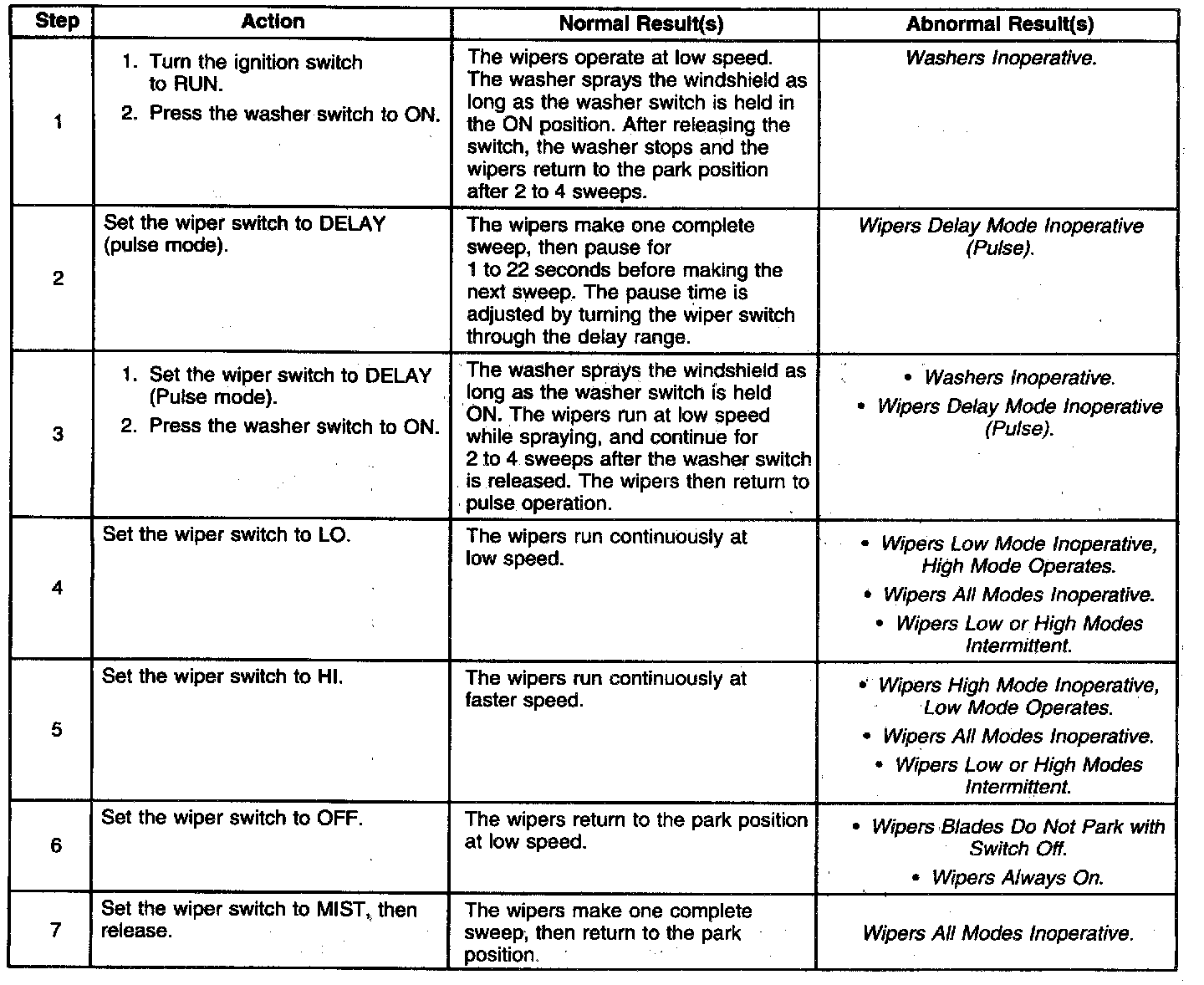 | Step | Action | Normal Result(s) | Abnormal Result(s) |
|---|---|---|---|
| 1 | 1. Turn the ignition switch to RUN. 2. Press the washer switch to ON. | The wipers operate at low speed. The washer sprays the windshield as long as the washer switch is held in the ON position. After releasing the switch, the washer stops and the wipers return to the park position after 2 to 4 sweeps. | Washers Inoperative. |
| 2 | Set the wiper switch to DELAY (pulse mode). | The wipers make one complete sweep, then pause for 1 to 22 seconds before making the next sweep. The pause time is adjusted by turning the wiper switch through the delay range. | Wipers Delay Mode Inoperative (Pulse). |
| 3 | 1. Set the wiper switch to DELAY (Pulse mode). 2. Press the washer switch to ON. | The washer sprays the windshield as long as the washer switch is held ON. The wipers run at low speed while spraying, and continue for 2 to 4 sweeps after the washer switch is released. The wipers then return to pulse operation. | • Washers Inoperative. • Wipers Delay Mode Inoperative (Pulse). |
| 4 | Set the wiper switch to LO. | The wipers run continuously at low speed. | • Wipers Low Mode Inoperative, High Mode Operates. • Wipers All Modes Inoperative. • Wipers Low or High Modes Intermittent. |
| 5 | Set the wiper switch to HI. | The wipers run continuously at faster speed. | • Wipers High Mode Inoperative, Low Mode Operates. • Wipers All Modes Inoperative. • Wipers Low or High Modes Intermittent. |
| 6 | Set the wiper switch to OFF. | The wipers return to the park position at low speed. | • Wipers Blades Do Not Park with Switch Off. • Wipers Always On. |
| 7 | Set the wiper switch to MIST, then release. | The wipers make one complete sweep, then return to the park position. | Wipers All Modes Inoperative. |